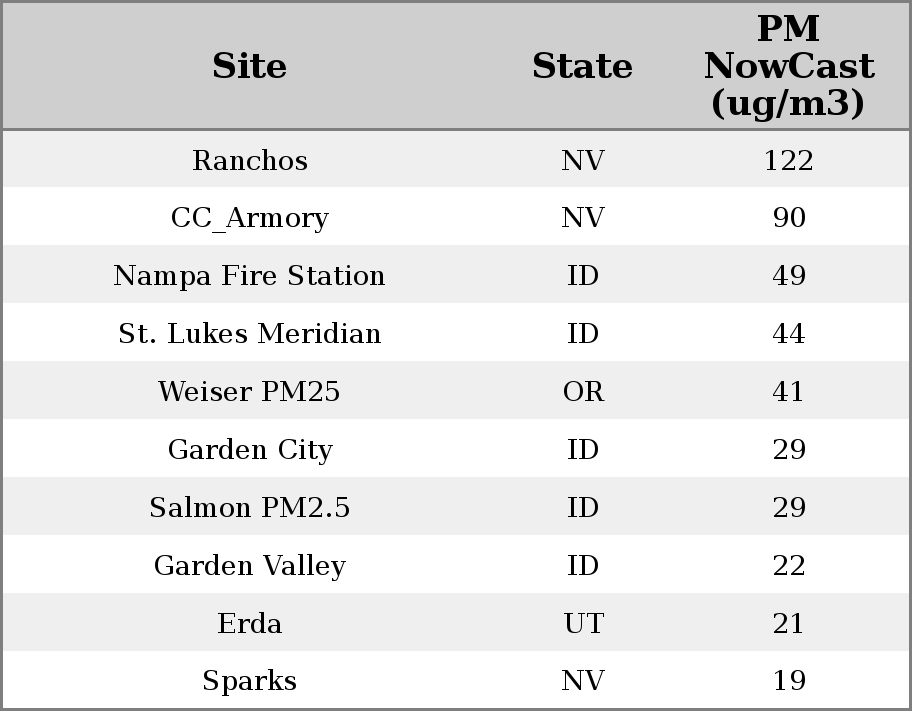 | Site | State | PM NowCast (ug/m3) |
|---|---|---|
| Ranchos | NV | 122 |
| CC_Armory | NV | 90 |
| Nampa Fire Station | ID | 49 |
| St. Lukes Meridian | ID | 44 |
| Weiser PM25 | OR | 41 |
| Garden City | ID | 29 |
| Salmon PM2.5 | ID | 29 |
| Garden Valley | ID | 22 |
| Erda | UT | 21 |
| Sparks | NV | 19 |